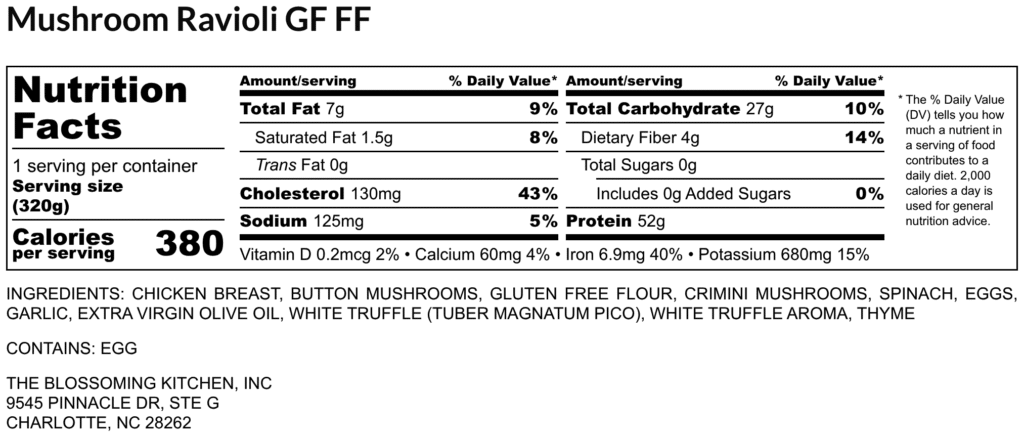 Mushroom Ravioli GF FF

Nutrition Facts

1 serving per container
Serving size
(320g)

Calories
per serving
380

| Amount/serving | % Daily Value* | Amount/serving | % Daily Value* |
|---|---|---|---|
| Total Fat 7g | 9% | Total Carbohydrate 27g | 10% |
| Saturated Fat 1.5g | 8% | Dietary Fiber 4g | 14% |
| Trans Fat 0g | | Total Sugars 0g | |
| Cholesterol 130mg | 43% | Includes 0g Added Sugars | 0% |
| Sodium 125mg | 5% | Protein 52g | |

Vitamin D 0.2mcg 2% • Calcium 60mg 4% • Iron 6.9mg 40% • Potassium 680mg 15%

* The % Daily Value (DV) tells you how much a nutrient in a serving of food contributes to a daily diet. 2,000 calories a day is used for general nutrition advice.

INGREDIENTS: CHICKEN BREAST, BUTTON MUSHROOMS, GLUTEN FREE FLOUR, CRIMINI MUSHROOMS, SPINACH, EGGS, GARLIC, EXTRA VIRGIN OLIVE OIL, WHITE TRUFFLE (TUBER MAGNATUM PICO), WHITE TRUFFLE AROMA, THYME

CONTAINS: EGG

THE BLOSSOMING KITCHEN, INC
9545 PINNACLE DR, STE G
CHARLOTTE, NC 28262